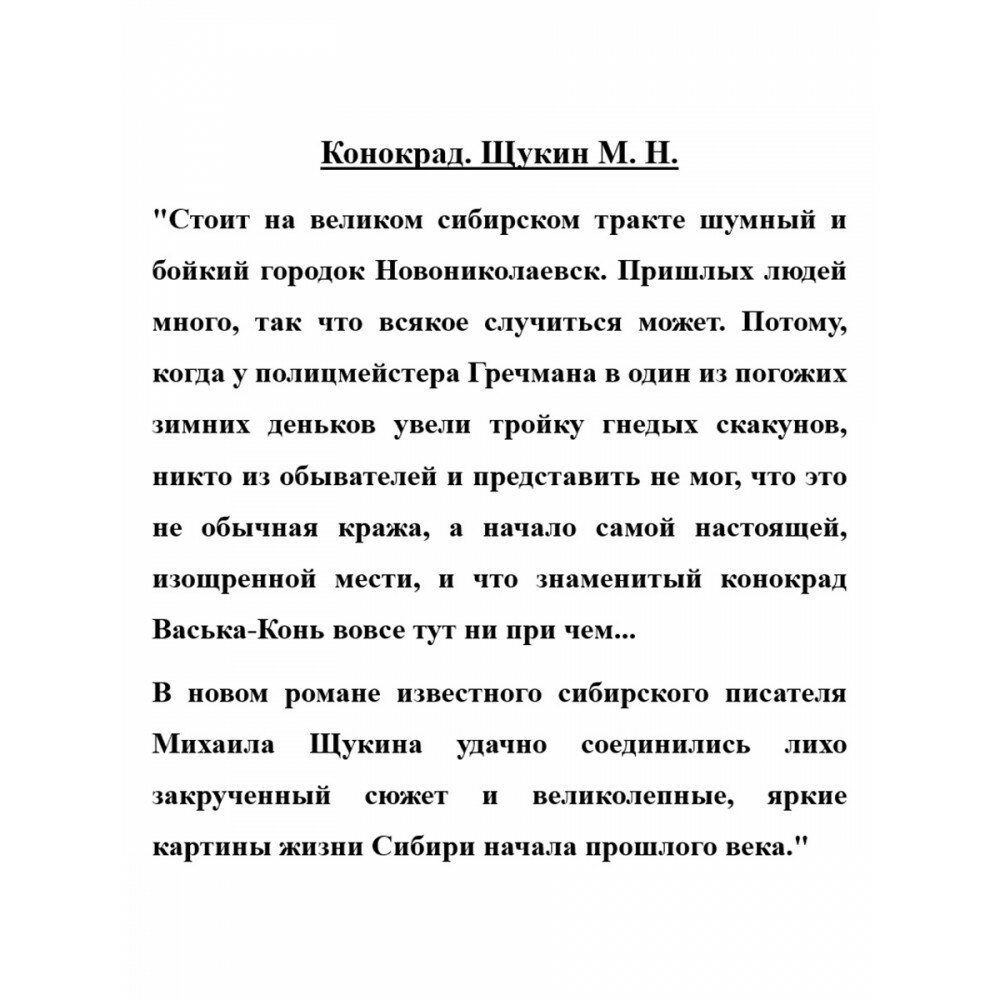 Конокрад. Щукин М. Н.

"Стоит на великом сибирском тракте шумный и бойкий городок Новониколаевск. Пришлых людей много, так что всякое случиться может. Потому, когда у полицмейстера Гречмана в один из погожих зимних деньков увели тройку гнедых скакунов, никто из обывателей и представить не мог, что это не обычная кража, а начало самой настоящей, изощренной мести, и что знаменитый конокрад Васька-Конь вовсе тут ни при чем...

В новом романе известного сибирского писателя Михаила Щукина удачно соединились лихо закрученный сюжет и великолепные, яркие картины жизни Сибири начала прошлого века."